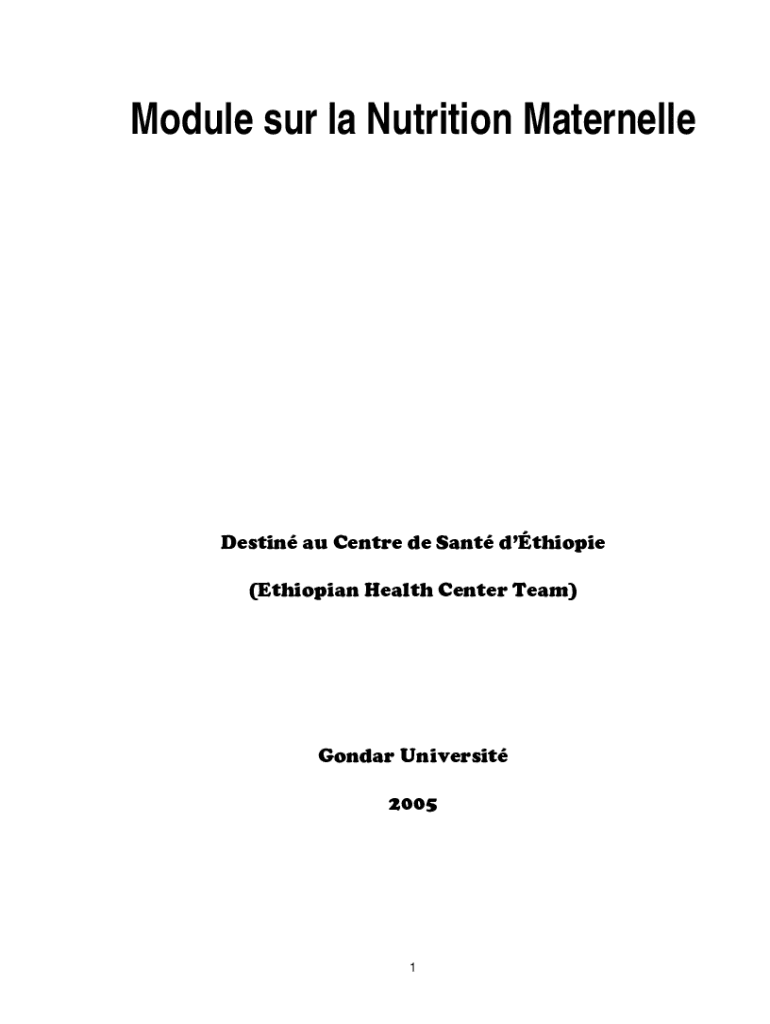 Module sur la Nutrition Maternelle

Destiné au Centre de Santé d'Éthiopie

(Ethiopian Health Center Team)

Gondar Université

2005

1